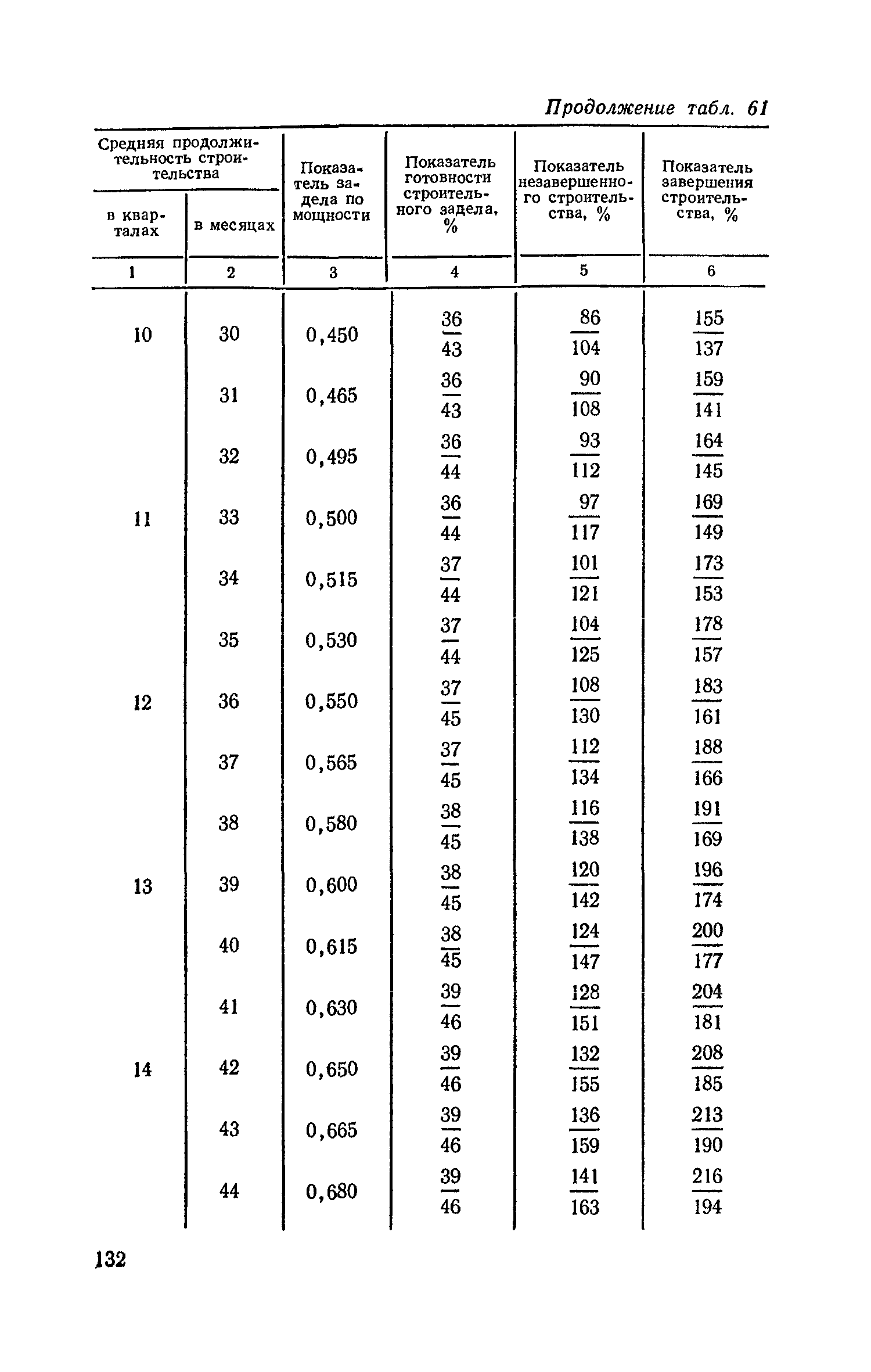 Продолжение табл. 61

| Средняя продолжительность строительства в кварталах | Средняя продолжительность строительства в месяцах | Показатель задела по мощности | Показатель готовности строительного задела, % | Показатель незавершенного строительства, % | Показатель завершения строительства, % |
|---|---|---|---|---|---|
| 1 | 2 | 3 | 4 | 5 | 6 |
| 10 | 30 | 0,450 | $\frac{36}{43}$ | $\frac{86}{104}$ | $\frac{155}{137}$ |
| | 31 | 0,465 | $\frac{36}{43}$ | $\frac{90}{108}$ | $\frac{159}{141}$ |
| | 32 | 0,495 | $\frac{36}{44}$ | $\frac{93}{112}$ | $\frac{164}{145}$ |
| 11 | 33 | 0,500 | $\frac{36}{44}$ | $\frac{97}{117}$ | $\frac{169}{149}$ |
| | 34 | 0,515 | $\frac{37}{44}$ | $\frac{101}{121}$ | $\frac{173}{153}$ |
| | 35 | 0,530 | $\frac{37}{44}$ | $\frac{104}{125}$ | $\frac{178}{157}$ |
| 12 | 36 | 0,550 | $\frac{37}{45}$ | $\frac{108}{130}$ | $\frac{183}{161}$ |
| | 37 | 0,565 | $\frac{37}{45}$ | $\frac{112}{134}$ | $\frac{188}{166}$ |
| | 38 | 0,580 | $\frac{38}{45}$ | $\frac{116}{138}$ | $\frac{191}{169}$ |
| 13 | 39 | 0,600 | $\frac{38}{45}$ | $\frac{120}{142}$ | $\frac{196}{174}$ |
| | 40 | 0,615 | $\frac{38}{45}$ | $\frac{124}{147}$ | $\frac{200}{177}$ |
| | 41 | 0,630 | $\frac{39}{46}$ | $\frac{128}{151}$ | $\frac{204}{181}$ |
| 14 | 42 | 0,650 | $\frac{39}{46}$ | $\frac{132}{155}$ | $\frac{208}{185}$ |
| | 43 | 0,665 | $\frac{39}{46}$ | $\frac{136}{159}$ | $\frac{213}{190}$ |
| | 44 | 0,680 | $\frac{39}{46}$ | $\frac{141}{163}$ | $\frac{216}{194}$ |

132